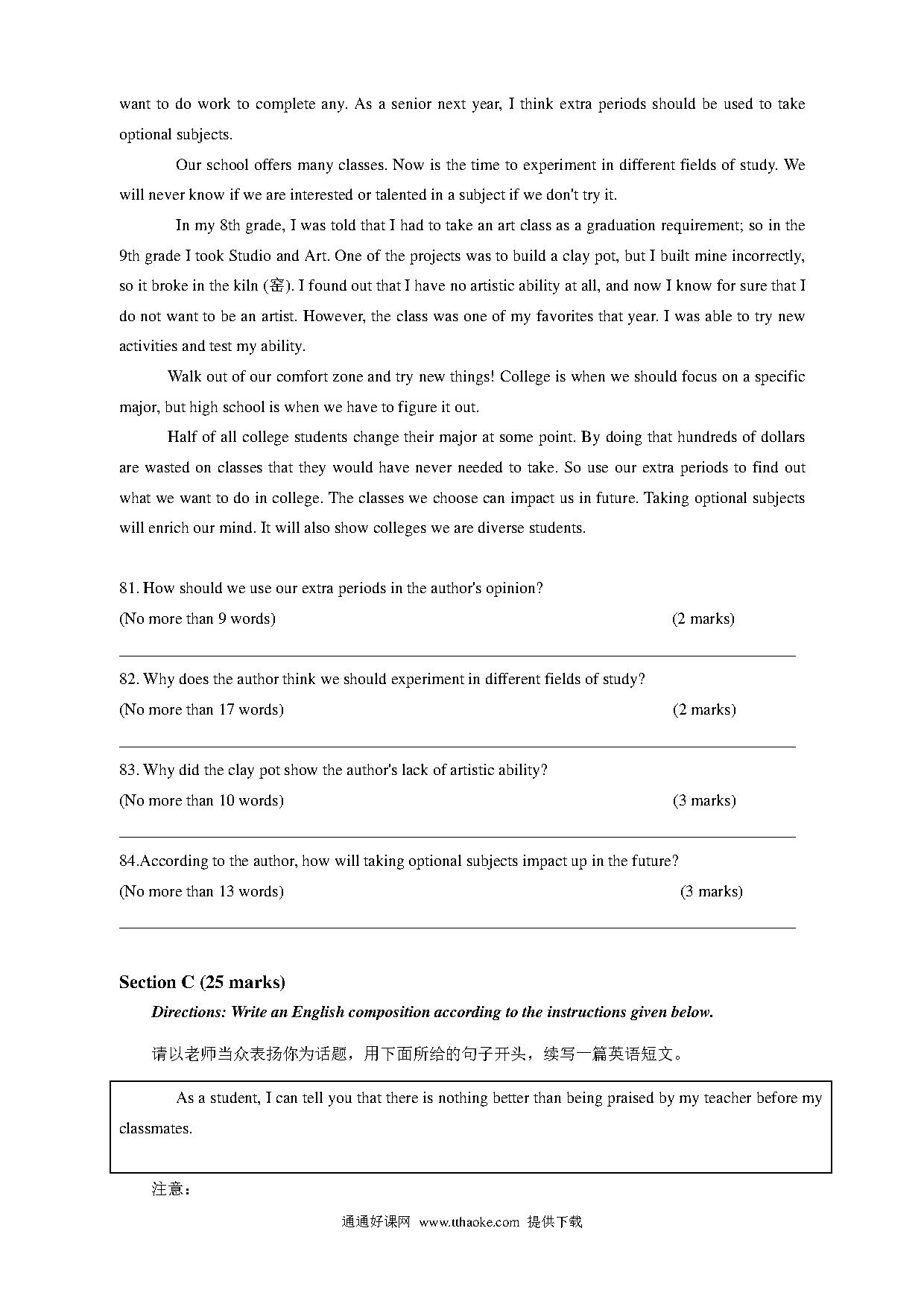 want to do work to complete any. As a senior next year, I think extra periods should be used to take optional subjects.

Our school offers many classes. Now is the time to experiment in different fields of study. We will never know if we are interested or talented in a subject if we don't try it.

In my 8th grade, I was told that I had to take an art class as a graduation requirement; so in the 9th grade I took Studio and Art. One of the projects was to build a clay pot, but I built mine incorrectly, so it broke in the kiln (窑). I found out that I have no artistic ability at all, and now I know for sure that I do not want to be an artist. However, the class was one of my favorites that year. I was able to try new activities and test my ability.

Walk out of our comfort zone and try new things! College is when we should focus on a specific major, but high school is when we have to figure it out.

Half of all college students change their major at some point. By doing that hundreds of dollars are wasted on classes that they would have never needed to take. So use our extra periods to find out what we want to do in college. The classes we choose can impact us in future. Taking optional subjects will enrich our mind. It will also show colleges we are diverse students.

81. How should we use our extra periods in the author's opinion?
(No more than 9 words) (2 marks)

82. Why does the author think we should experiment in different fields of study?
(No more than 17 words) (2 marks)

83. Why did the clay pot show the author's lack of artistic ability?
(No more than 10 words) (3 marks)

84.According to the author, how will taking optional subjects impact up in the future?
(No more than 13 words) (3 marks)

Section C (25 marks)
Directions: Write an English composition according to the instructions given below.

请以老师当众表扬你为话题，用下面所给的句子开头，续写一篇英语短文。

As a student, I can tell you that there is nothing better than being praised by my teacher before my classmates.

注意：

通通好课网 www.tthaoke.com 提供下载